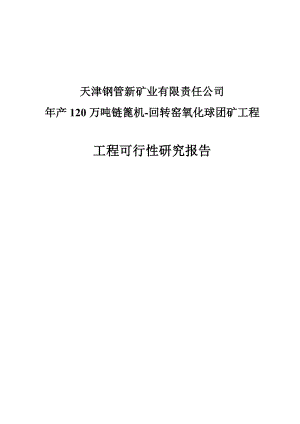 天津钢管新矿业有限责任公司
年产 120 万吨链篦机-回转窑氧化球团矿工程

工程可行性研究报告